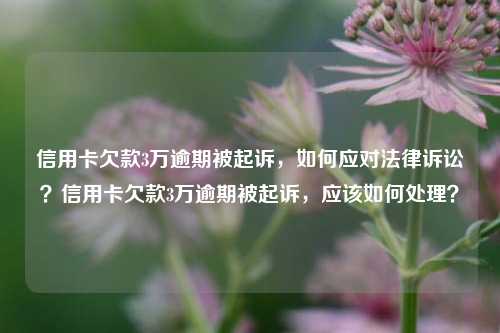 信用卡欠款3万逾期被起诉，如何应对法律诉讼？信用卡欠款3万逾期被起诉，应该如何处理？